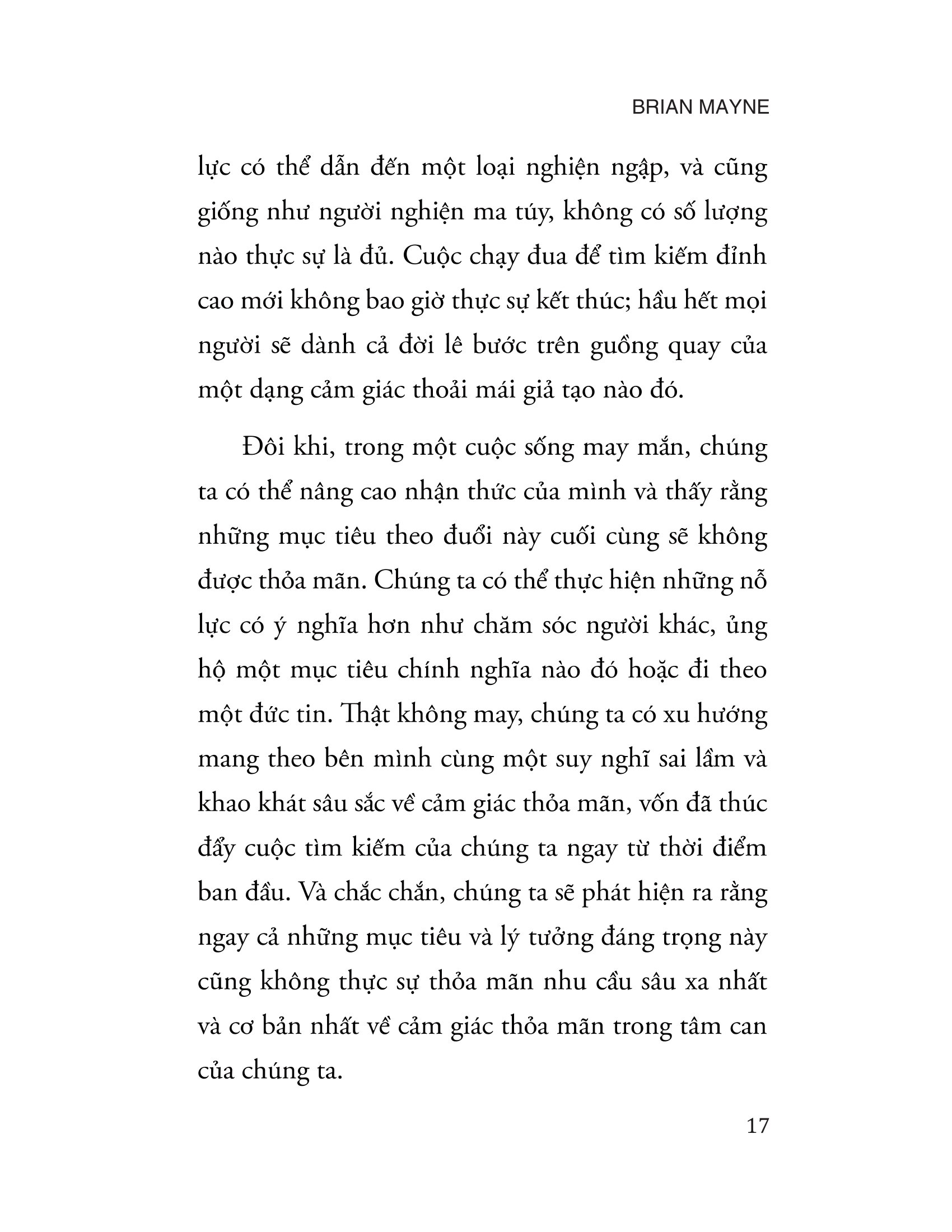 BRIAN MAYNE

lực có thể dẫn đến một loại nghiện ngập, và cũng giống như người nghiện ma túy, không có số lượng nào thực sự là đủ. Cuộc chạy đua để tìm kiếm đỉnh cao mới không bao giờ thực sự kết thúc; hầu hết mọi người sẽ dành cả đời lê bước trên guồng quay của một dạng cảm giác thoải mái giả tạo nào đó.

Đôi khi, trong một cuộc sống may mắn, chúng ta có thể nâng cao nhận thức của mình và thấy rằng những mục tiêu theo đuổi này cuối cùng sẽ không được thỏa mãn. Chúng ta có thể thực hiện những nỗ lực có ý nghĩa hơn như chăm sóc người khác, ủng hộ một mục tiêu chính nghĩa nào đó hoặc đi theo một đức tin. Thật không may, chúng ta có xu hướng mang theo bên mình cùng một suy nghĩ sai lầm và khao khát sâu sắc về cảm giác thỏa mãn, vốn đã thúc đẩy cuộc tìm kiếm của chúng ta ngay từ thời điểm ban đầu. Và chắc chắn, chúng ta sẽ phát hiện ra rằng ngay cả những mục tiêu và lý tưởng đáng trọng này cũng không thực sự thỏa mãn nhu cầu sâu xa nhất và cơ bản nhất về cảm giác thỏa mãn trong tâm can của chúng ta.

17